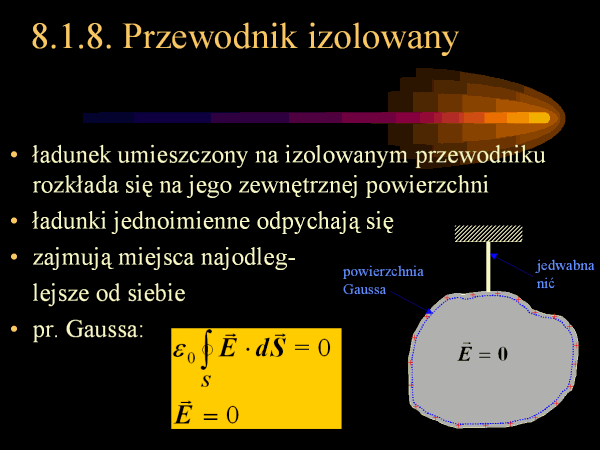 8.1.8. Przewodnik izolowany

• ładunek umieszczony na izolowanym przewodniku rozkłada się na jego zewnętrznej powierzchni
• ładunki jednoimienne odpychają się
• zajmują miejsca najodleglejsze od siebie
• pr. Gaussa:

$\varepsilon_0 \oint_S \vec{E} \cdot d\vec{S} = 0$

$\vec{E} = 0$

powierzchnia Gaussa

jedwabna nić

$\vec{E} = 0$